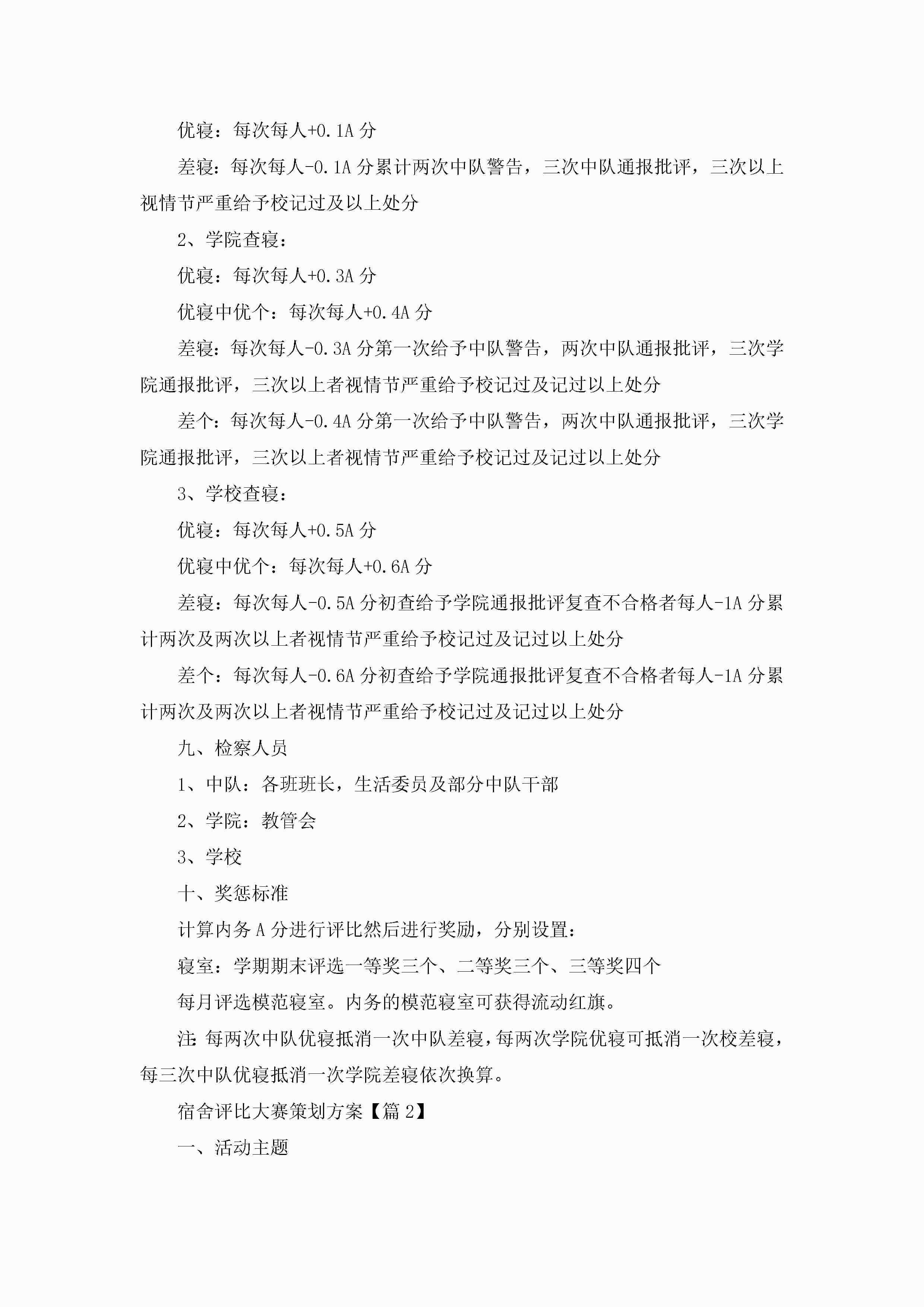 优寝：每次每人+0.1A 分

差寝：每次每人-0.1A 分累计两次中队警告，三次中队通报批评，三次以上视情节严重给予校记过及以上处分

2、学院查寝：

优寝：每次每人+0.3A 分

优寝中优个：每次每人+0.4A 分

差寝：每次每人-0.3A 分第一次给予中队警告，两次中队通报批评，三次学院通报批评，三次以上者视情节严重给予校记过及记过以上处分

差个：每次每人-0.4A 分第一次给予中队警告，两次中队通报批评，三次学院通报批评，三次以上者视情节严重给予校记过及记过以上处分

3、学校查寝：

优寝：每次每人+0.5A 分

优寝中优个：每次每人+0.6A 分

差寝：每次每人-0.5A 分初查给予学院通报批评复查不合格者每人-1A 分累计两次及两次以上者视情节严重给予校记过及记过以上处分

差个：每次每人-0.6A 分初查给予学院通报批评复查不合格者每人-1A 分累计两次及两次以上者视情节严重给予校记过及记过以上处分

九、检察人员

1、中队：各班班长，生活委员及部分中队干部

2、学院：教管会

3、学校

十、奖惩标准

计算内务 A 分进行评比然后进行奖励，分别设置：

寝室：学期期末评选一等奖三个、二等奖三个、三等奖四个

每月评选模范寝室。内务的模范寝室可获得流动红旗。

注：每两次中队优寝抵消一次中队差寝，每两次学院优寝可抵消一次校差寝，每三次中队优寝抵消一次学院差寝依次换算。

宿舍评比大赛策划方案【篇 2】

一、活动主题